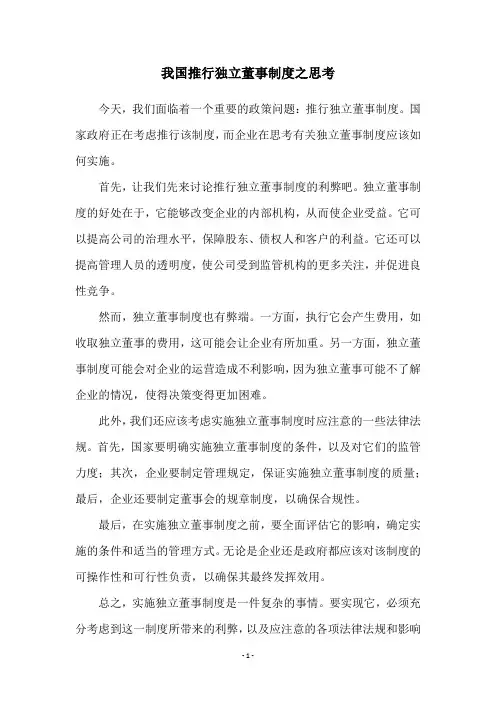 我国推行独立董事制度之思考

今天，我们面临着一个重要的政策问题：推行独立董事制度。国家政府正在考虑推行该制度，而企业在思考有关独立董事制度应该如何实施。

首先，让我们先来讨论推行独立董事制度的利弊吧。独立董事制度的好处在于，它能够改变企业的内部机构，从而使企业受益。它可以提高公司的治理水平，保障股东、债权人和客户的利益。它还可以提高管理人员的透明度，使公司受到监管机构的更多关注，并促进良性竞争。

然而，独立董事制度也有弊端。一方面，执行它会产生费用，如收取独立董事的费用，这可能会让企业有所加重。另一方面，独立董事制度可能会对企业的运营造成不利影响，因为独立董事可能不了解企业的情况，使得决策变得更加困难。

此外，我们还应该考虑实施独立董事制度时应注意的一些法律法规。首先，国家要明确实施独立董事制度的条件，以及对它们的监管力度；其次，企业要制定管理规定，保证实施独立董事制度的质量；最后，企业还要制定董事会的规章制度，以确保合规性。

最后，在实施独立董事制度之前，要全面评估它的影响，确定实施的条件和适当的管理方式。无论是企业还是政府都应该对该制度的可操作性和可行性负责，以确保其最终发挥效用。

总之，实施独立董事制度是一件复杂的事情。要实现它，必须充分考虑到这一制度所带来的利弊，以及应注意的各项法律法规和影响

- 1 -